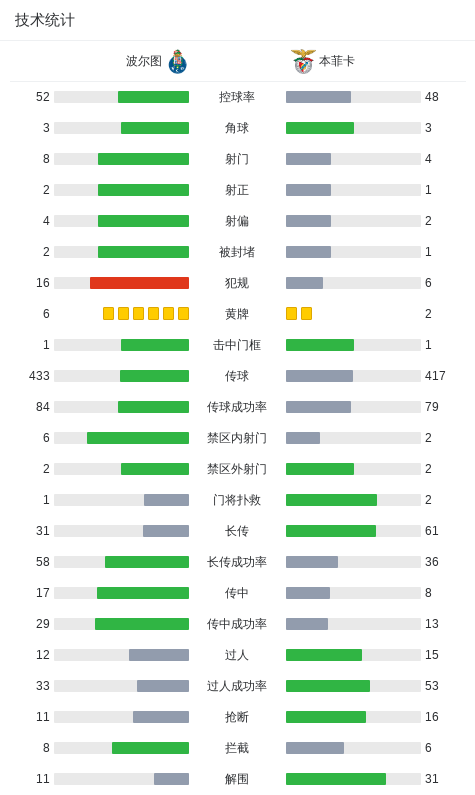 技术统计

| 波尔图 | | 本菲卡 |
|---|---|---|
| 52 | 控球率 | 48 |
| 3 | 角球 | 3 |
| 8 | 射门 | 4 |
| 2 | 射正 | 1 |
| 4 | 射偏 | 2 |
| 2 | 被封堵 | 1 |
| 16 | 犯规 | 6 |
| 6 | 黄牌 | 2 |
| 1 | 击中门框 | 1 |
| 433 | 传球 | 417 |
| 84 | 传球成功率 | 79 |
| 6 | 禁区内射门 | 2 |
| 2 | 禁区外射门 | 2 |
| 1 | 门将扑救 | 2 |
| 31 | 长传 | 61 |
| 58 | 长传成功率 | 36 |
| 17 | 传中 | 8 |
| 29 | 传中成功率 | 13 |
| 12 | 过人 | 15 |
| 33 | 过人成功率 | 53 |
| 11 | 抢断 | 16 |
| 8 | 拦截 | 6 |
| 11 | 解围 | 31 |